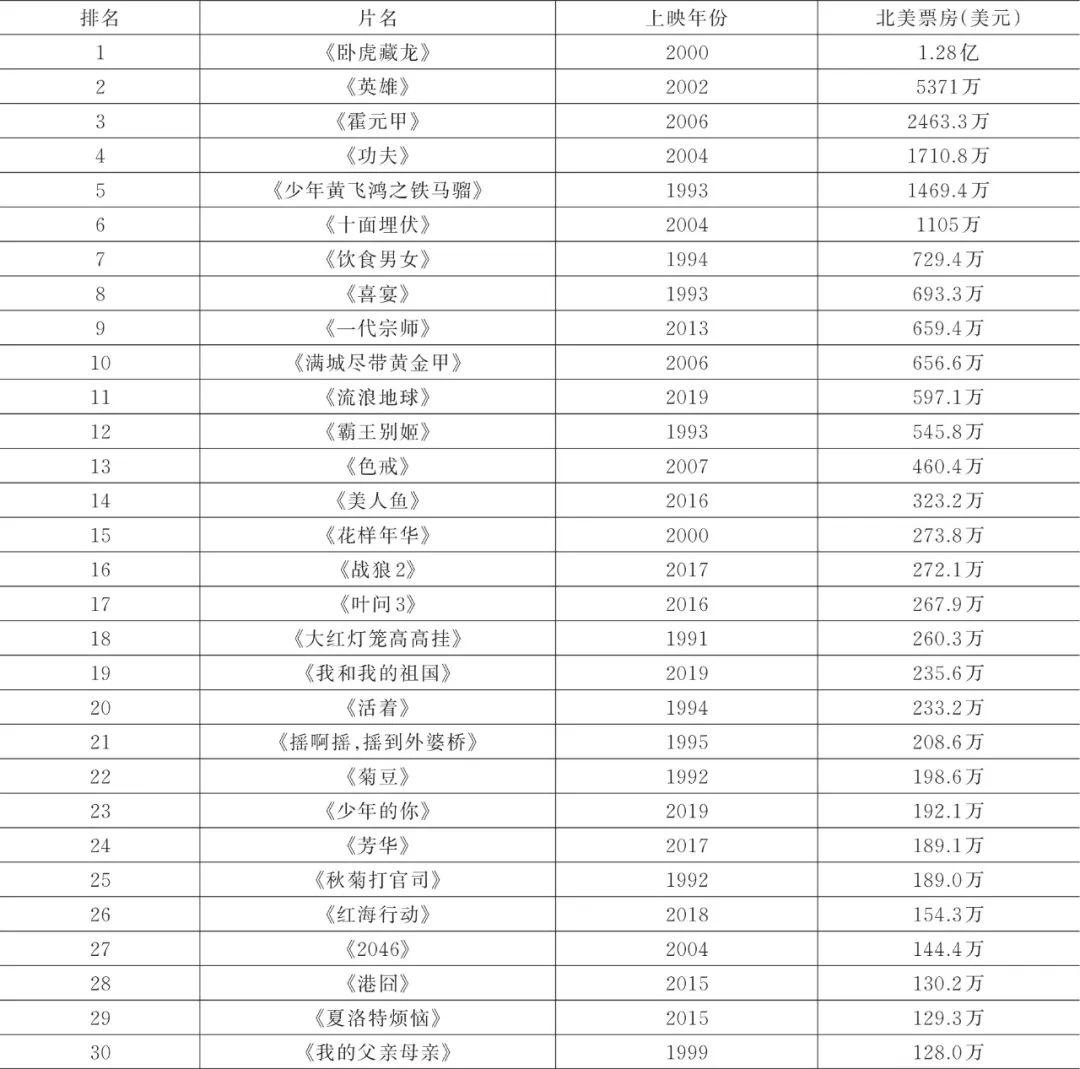 | 排名 | 片名 | 上映年份 | 北美票房(美元) |
|---|---|---|---|
| 1 | 《卧虎藏龙》 | 2000 | 1.28亿 |
| 2 | 《英雄》 | 2002 | 5371万 |
| 3 | 《霍元甲》 | 2006 | 2463.3万 |
| 4 | 《功夫》 | 2004 | 1710.8万 |
| 5 | 《少年黄飞鸿之铁马骝》 | 1993 | 1469.4万 |
| 6 | 《十面埋伏》 | 2004 | 1105万 |
| 7 | 《饮食男女》 | 1994 | 729.4万 |
| 8 | 《喜宴》 | 1993 | 693.3万 |
| 9 | 《一代宗师》 | 2013 | 659.4万 |
| 10 | 《满城尽带黄金甲》 | 2006 | 656.6万 |
| 11 | 《流浪地球》 | 2019 | 597.1万 |
| 12 | 《霸王别姬》 | 1993 | 545.8万 |
| 13 | 《色戒》 | 2007 | 460.4万 |
| 14 | 《美人鱼》 | 2016 | 323.2万 |
| 15 | 《花样年华》 | 2000 | 273.8万 |
| 16 | 《战狼2》 | 2017 | 272.1万 |
| 17 | 《叶问3》 | 2016 | 267.9万 |
| 18 | 《大红灯笼高高挂》 | 1991 | 260.3万 |
| 19 | 《我和我的祖国》 | 2019 | 235.6万 |
| 20 | 《活着》 | 1994 | 233.2万 |
| 21 | 《摇啊摇,摇到外婆桥》 | 1995 | 208.6万 |
| 22 | 《菊豆》 | 1992 | 198.6万 |
| 23 | 《少年的你》 | 2019 | 192.1万 |
| 24 | 《芳华》 | 2017 | 189.1万 |
| 25 | 《秋菊打官司》 | 1992 | 189.0万 |
| 26 | 《红海行动》 | 2018 | 154.3万 |
| 27 | 《2046》 | 2004 | 144.4万 |
| 28 | 《港囧》 | 2015 | 130.2万 |
| 29 | 《夏洛特烦恼》 | 2015 | 129.3万 |
| 30 | 《我的父亲母亲》 | 1999 | 128.0万 |